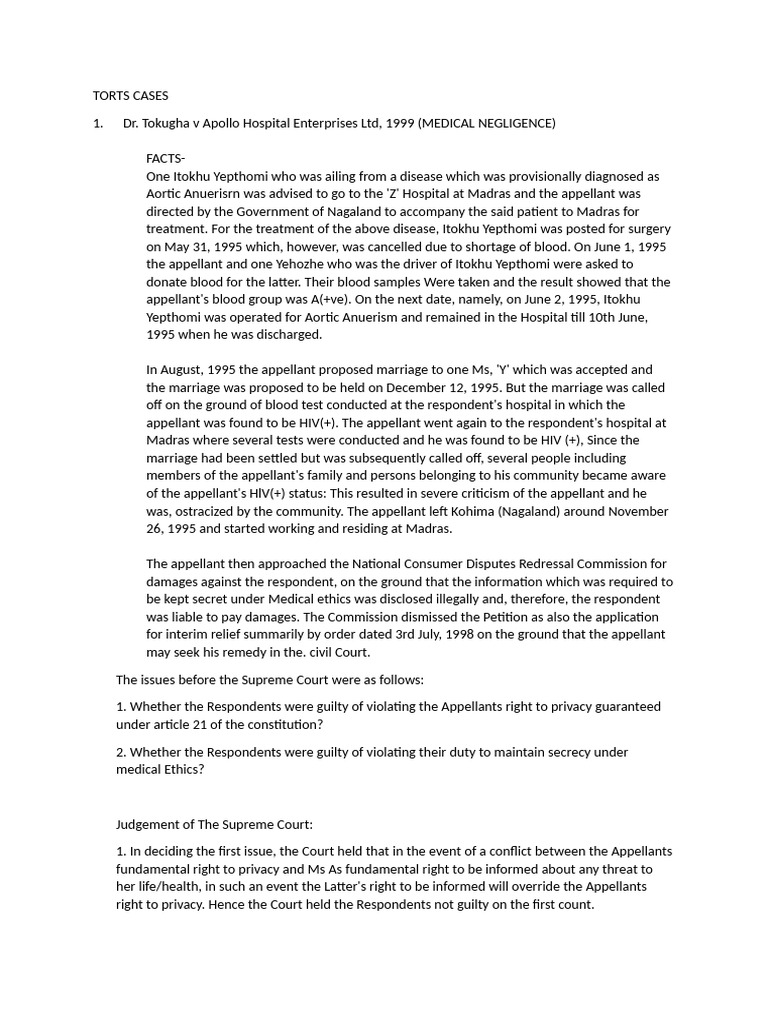 TORTS CASES

1. Dr. Tokugha v Apollo Hospital Enterprises Ltd, 1999 (MEDICAL NEGLIGENCE)

FACTS-
One Itokhu Yepthomi who was ailing from a disease which was provisionally diagnosed as Aortic Anuerisrn was advised to go to the 'Z' Hospital at Madras and the appellant was directed by the Government of Nagaland to accompany the said patient to Madras for treatment. For the treatment of the above disease, Itokhu Yepthomi was posted for surgery on May 31, 1995 which, however, was cancelled due to shortage of blood. On June 1, 1995 the appellant and one Yehozhe who was the driver of Itokhu Yepthomi were asked to donate blood for the latter. Their blood samples Were taken and the result showed that the appellant's blood group was A(+ve). On the next date, namely, on June 2, 1995, Itokhu Yepthomi was operated for Aortic Anuerism and remained in the Hospital till 10th June, 1995 when he was discharged.

In August, 1995 the appellant proposed marriage to one Ms, 'Y' which was accepted and the marriage was proposed to be held on December 12, 1995. But the marriage was called off on the ground of blood test conducted at the respondent's hospital in which the appellant was found to be HIV(+). The appellant went again to the respondent's hospital at Madras where several tests were conducted and he was found to be HIV (+), Since the marriage had been settled but was subsequently called off, several people including members of the appellant's family and persons belonging to his community became aware of the appellant's HlV(+) status: This resulted in severe criticism of the appellant and he was, ostracized by the community. The appellant left Kohima (Nagaland) around November 26, 1995 and started working and residing at Madras.

The appellant then approached the National Consumer Disputes Redressal Commission for damages against the respondent, on the ground that the information which was required to be kept secret under Medical ethics was disclosed illegally and, therefore, the respondent was liable to pay damages. The Commission dismissed the Petition as also the application for interim relief summarily by order dated 3rd July, 1998 on the ground that the appellant may seek his remedy in the. civil Court.

The issues before the Supreme Court were as follows:

1. Whether the Respondents were guilty of violating the Appellants right to privacy guaranteed under article 21 of the constitution?

2. Whether the Respondents were guilty of violating their duty to maintain secrecy under medical Ethics?

Judgement of The Supreme Court:

1. In deciding the first issue, the Court held that in the event of a conflict between the Appellants fundamental right to privacy and Ms As fundamental right to be informed about any threat to her life/health, in such an event the Latter's right to be informed will override the Appellants right to privacy. Hence the Court held the Respondents not guilty on the first count.